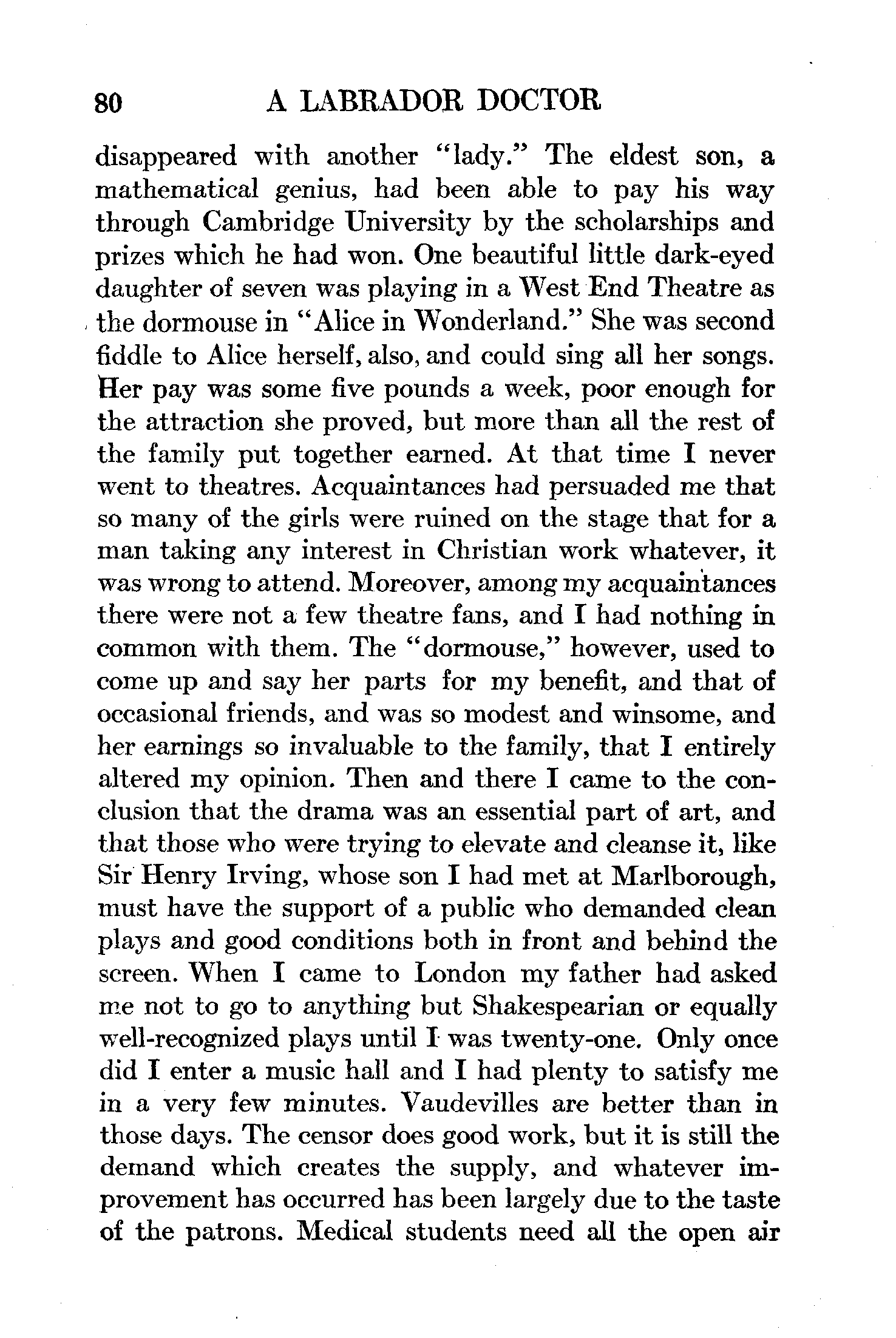 80 A LABRADOR DOCTOR

disappeared with another "lady." The eldest son, a mathematical genius, had been able to pay his way through Cambridge University by the scholarships and prizes which he had won. One beautiful little dark-eyed daughter of seven was playing in a West End Theatre as the dormouse in "Alice in Wonderland." She was second fiddle to Alice herself, also, and could sing all her songs. Her pay was some five pounds a week, poor enough for the attraction she proved, but more than all the rest of the family put together earned. At that time I never went to theatres. Acquaintances had persuaded me that so many of the girls were ruined on the stage that for a man taking any interest in Christian work whatever, it was wrong to attend. Moreover, among my acquaintances there were not a few theatre fans, and I had nothing in common with them. The "dormouse," however, used to come up and say her parts for my benefit, and that of occasional friends, and was so modest and winsome, and her earnings so invaluable to the family, that I entirely altered my opinion. Then and there I came to the conclusion that the drama was an essential part of art, and that those who were trying to elevate and cleanse it, like Sir Henry Irving, whose son I had met at Marlborough, must have the support of a public who demanded clean plays and good conditions both in front and behind the screen. When I came to London my father had asked me not to go to anything but Shakespearian or equally well-recognized plays until I was twenty-one. Only once did I enter a music hall and I had plenty to satisfy me in a very few minutes. Vaudevilles are better than in those days. The censor does good work, but it is still the demand which creates the supply, and whatever improvement has occurred has been largely due to the taste of the patrons. Medical students need all the open air